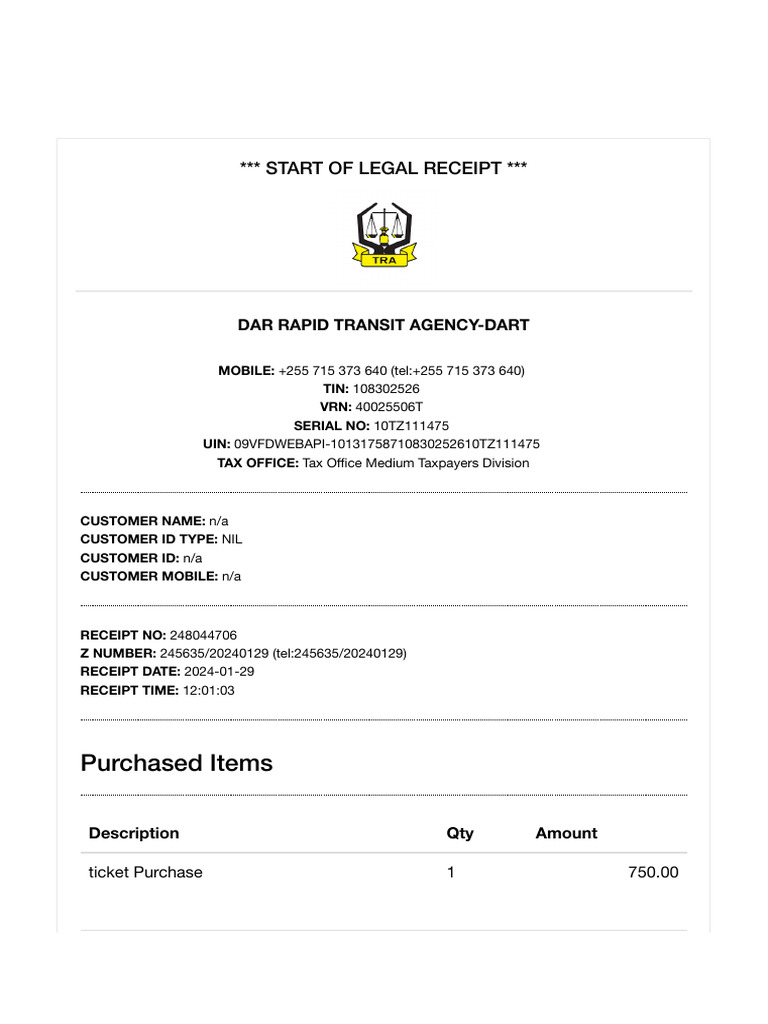 *** START OF LEGAL RECEIPT ***

TRA

DAR RAPID TRANSIT AGENCY-DART

MOBILE: +255 715 373 640 (tel:+255 715 373 640)
TIN: 108302526
VRN: 40025506T
SERIAL NO: 10TZ111475
UIN: 09VFDWEBAPI-10131758710830252610TZ111475
TAX OFFICE: Tax Office Medium Taxpayers Division

CUSTOMER NAME: n/a
CUSTOMER ID TYPE: NIL
CUSTOMER ID: n/a
CUSTOMER MOBILE: n/a

RECEIPT NO: 248044706
Z NUMBER: 245635/20240129 (tel:245635/20240129)
RECEIPT DATE: 2024-01-29
RECEIPT TIME: 12:01:03

Purchased Items

| Description | Qty | Amount |
|---|---|---|
| ticket Purchase | 1 | 750.00 |